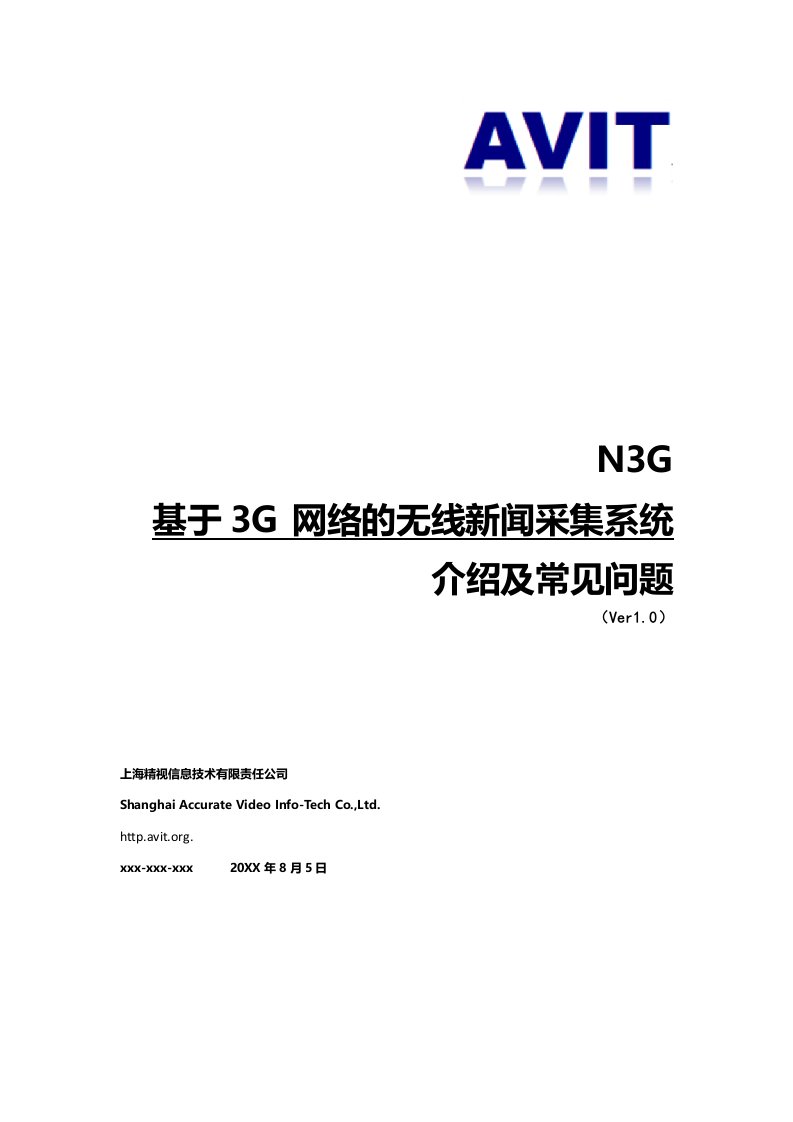 AVIT

N3G

基于 3G 网络的无线新闻采集系统

介绍及常见问题

（Ver1.0）

上海精视信息技术有限责任公司

Shanghai Accurate Video Info-Tech Co.,Ltd.

http.avit.org.

xxx-xxx-xxx 20XX 年 8 月 5 日